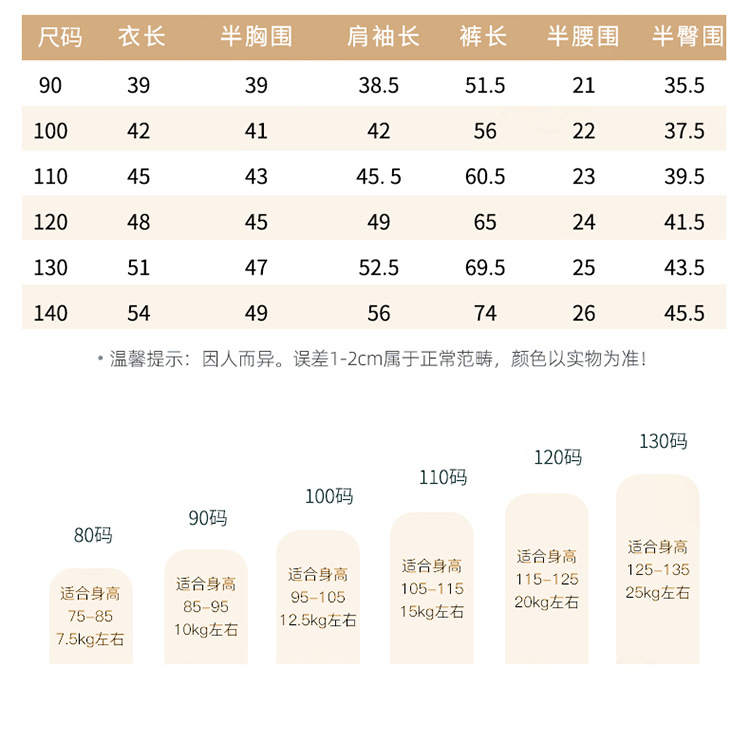 | 尺码 | 衣长 | 半胸围 | 肩袖长 | 裤长 | 半腰围 | 半臀围 |
|---|---|---|---|---|---|---|
| 90 | 39 | 39 | 38.5 | 51.5 | 21 | 35.5 |
| 100 | 42 | 41 | 42 | 56 | 22 | 37.5 |
| 110 | 45 | 43 | 45. 5 | 60.5 | 23 | 39.5 |
| 120 | 48 | 45 | 49 | 65 | 24 | 41.5 |
| 130 | 51 | 47 | 52.5 | 69.5 | 25 | 43.5 |
| 140 | 54 | 49 | 56 | 74 | 26 | 45.5 |

• 温馨提示：因人而异。误差1-2cm属于正常范畴，颜色以实物为准！

80码
适合身高
75-85
7.5kg左右

90码
适合身高
85-95
10kg左右

100码
适合身高
95-105
12.5kg左右

110码
适合身高
105-115
15kg左右

120码
适合身高
115-125
20kg左右

130码
适合身高
125-135
25kg左右